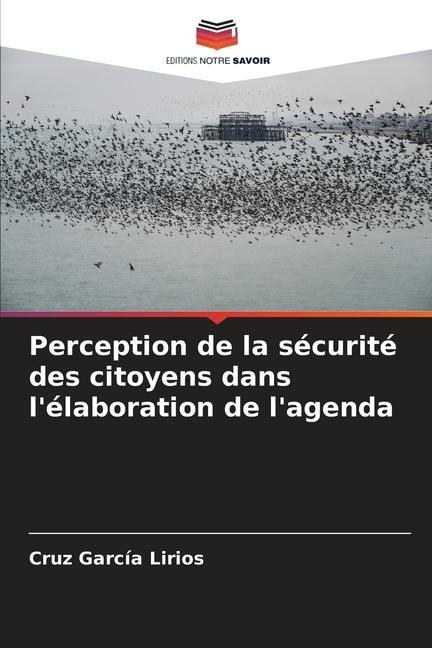 EDITIONS NOTRE SAVOIR

Perception de la sécurité des citoyens dans l'élaboration de l'agenda

Cruz García Lirios